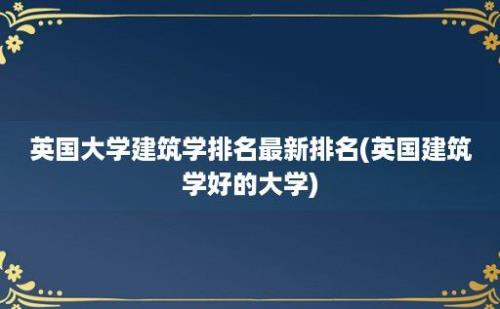 英国大学建筑学排名最新排名(英国建筑学好的大学)